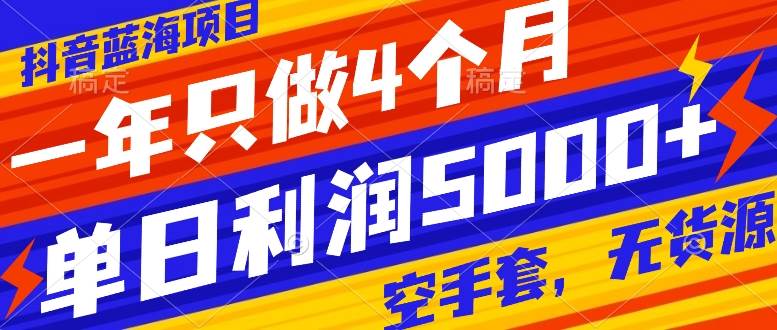 抖音蓝海项目
稿定 稿定
一年只做4个月
单日利润5000+
空手套，无货源